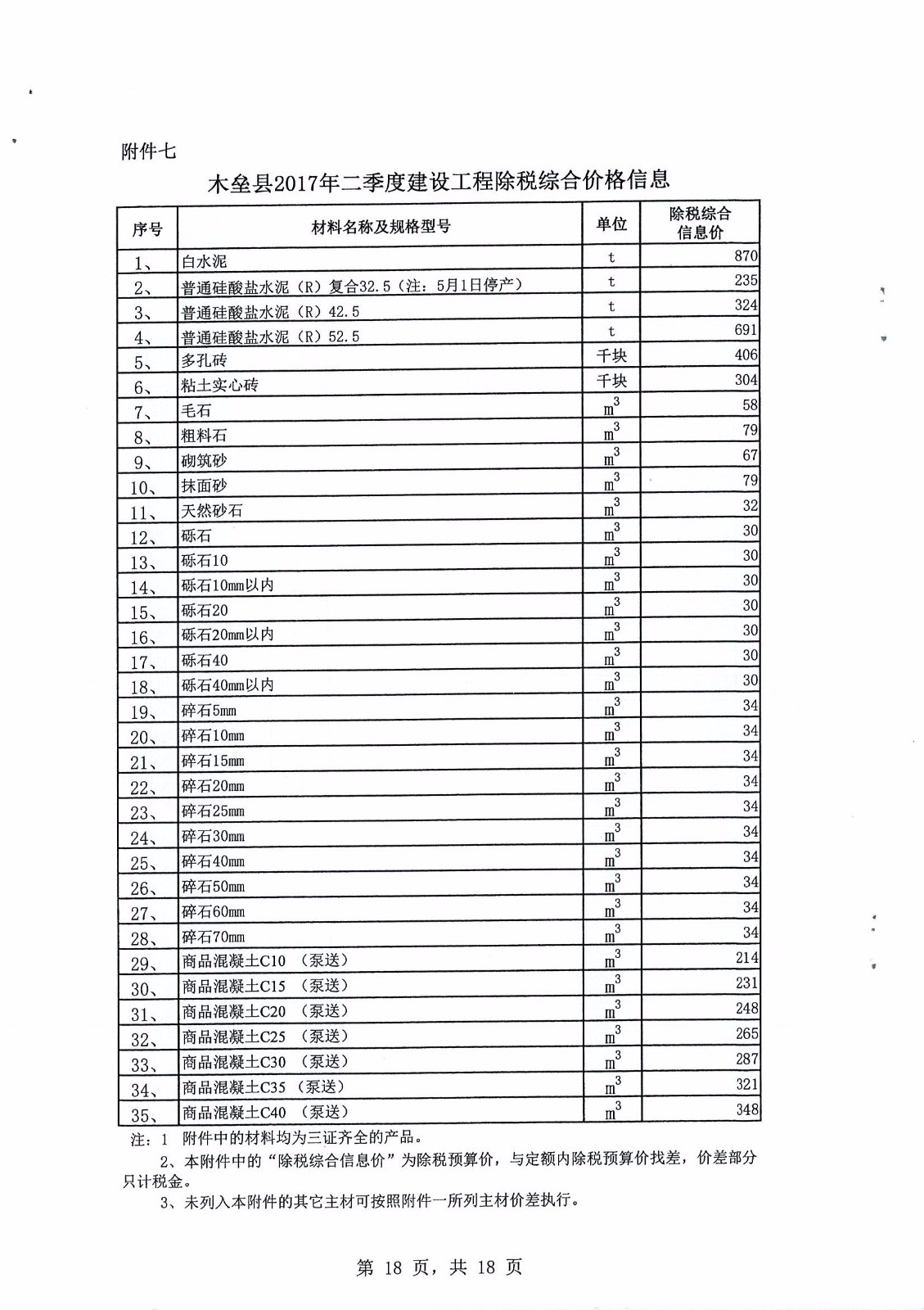 附件七

木垒县2017年二季度建设工程除税综合价格信息

| 序号 | 材料名称及规格型号 | 单位 | 除税综合信息价 |
|---|---|---|---|
| 1、 | 白水泥 | t | 870 |
| 2、 | 普通硅酸盐水泥（R）复合32.5（注：5月1日停产） | t | 235 |
| 3、 | 普通硅酸盐水泥（R）42.5 | t | 324 |
| 4、 | 普通硅酸盐水泥（R）52.5 | t | 691 |
| 5、 | 多孔砖 | 千块 | 406 |
| 6、 | 粘土实心砖 | 千块 | 304 |
| 7、 | 毛石 | $m^3$ | 58 |
| 8、 | 粗料石 | $m^3$ | 79 |
| 9、 | 砌筑砂 | $m^3$ | 67 |
| 10、 | 抹面砂 | $m^3$ | 79 |
| 11、 | 天然砂石 | $m^3$ | 32 |
| 12、 | 砾石 | $m^3$ | 30 |
| 13、 | 砾石10 | $m^3$ | 30 |
| 14、 | 砾石10mm以内 | $m^3$ | 30 |
| 15、 | 砾石20 | $m^3$ | 30 |
| 16、 | 砾石20mm以内 | $m^3$ | 30 |
| 17、 | 砾石40 | $m^3$ | 30 |
| 18、 | 砾石40mm以内 | $m^3$ | 30 |
| 19、 | 碎石5mm | $m^3$ | 34 |
| 20、 | 碎石10mm | $m^3$ | 34 |
| 21、 | 碎石15mm | $m^3$ | 34 |
| 22、 | 碎石20mm | $m^3$ | 34 |
| 23、 | 碎石25mm | $m^3$ | 34 |
| 24、 | 碎石30mm | $m^3$ | 34 |
| 25、 | 碎石40mm | $m^3$ | 34 |
| 26、 | 碎石50mm | $m^3$ | 34 |
| 27、 | 碎石60mm | $m^3$ | 34 |
| 28、 | 碎石70mm | $m^3$ | 34 |
| 29、 | 商品混凝土C10 （泵送） | $m^3$ | 214 |
| 30、 | 商品混凝土C15 （泵送） | $m^3$ | 231 |
| 31、 | 商品混凝土C20 （泵送） | $m^3$ | 248 |
| 32、 | 商品混凝土C25 （泵送） | $m^3$ | 265 |
| 33、 | 商品混凝土C30 （泵送） | $m^3$ | 287 |
| 34、 | 商品混凝土C35 （泵送） | $m^3$ | 321 |
| 35、 | 商品混凝土C40 （泵送） | $m^3$ | 348 |

注：1 附件中的材料均为三证齐全的产品。
2、本附件中的“除税综合信息价”为除税预算价，与定额内除税预算价找差，价差部分只计税金。
3、未列入本附件的其它主材可按照附件一所列主材价差执行。

第 18 页，共 18 页